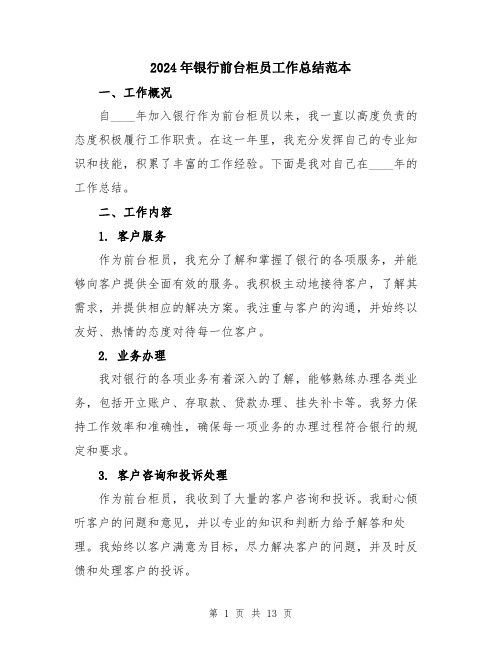 2024年银行前台柜员工作总结范本

一、工作概况

自____年加入银行作为前台柜员以来，我一直以高度负责的态度积极履行工作职责。在这一年里，我充分发挥自己的专业知识和技能，积累了丰富的工作经验。下面是我对自己在____年的工作总结。

二、工作内容

1. 客户服务

作为前台柜员，我充分了解和掌握了银行的各项服务，并能够向客户提供全面有效的服务。我积极主动地接待客户，了解其需求，并提供相应的解决方案。我注重与客户的沟通，并始终以友好、热情的态度对待每一位客户。

2. 业务办理

我对银行的各项业务有着深入的了解，能够熟练办理各类业务，包括开立账户、存取款、贷款办理、挂失补卡等。我努力保持工作效率和准确性，确保每一项业务的办理过程符合银行的规定和要求。

3. 客户咨询和投诉处理

作为前台柜员，我收到了大量的客户咨询和投诉。我耐心倾听客户的问题和意见，并以专业的知识和判断力给予解答和处理。我始终以客户满意为目标，尽力解决客户的问题，并及时反馈和处理客户的投诉。

第 1 页 共 13 页